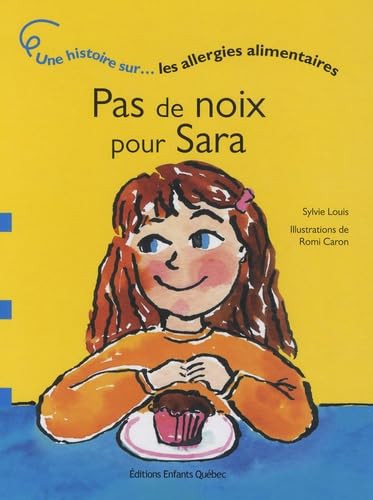 Une histoire sur... les allergies alimentaires

Pas de noix pour Sara

Sylvie Louis

Illustrations de Romi Caron

Éditions Enfants Québec